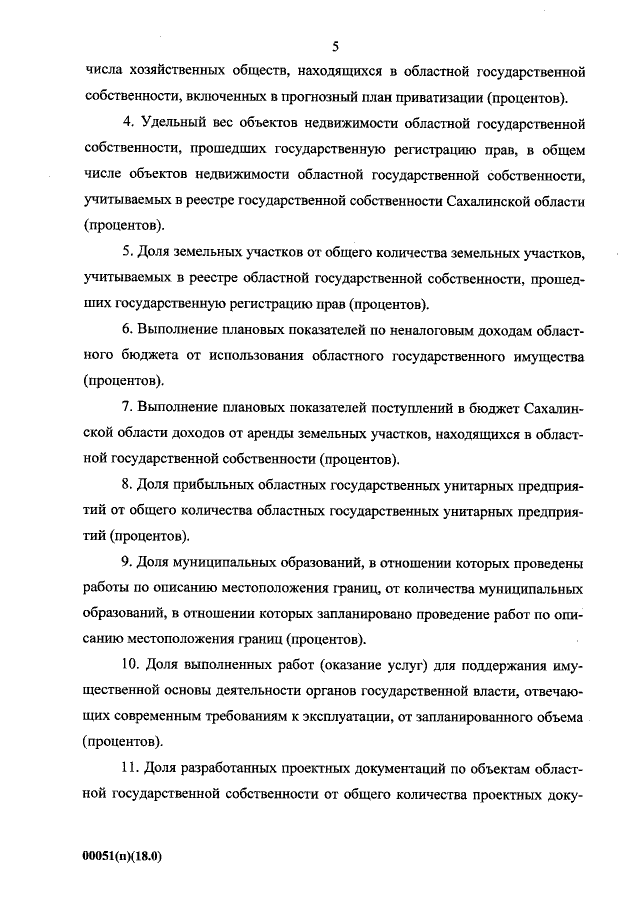 5

числа хозяйственных обществ, находящихся в областной государственной собственности, включенных в прогнозный план приватизации (процентов).

4. Удельный вес объектов недвижимости областной государственной собственности, прошедших государственную регистрацию прав, в общем числе объектов недвижимости областной государственной собственности, учитываемых в реестре государственной собственности Сахалинской области (процентов).

5. Доля земельных участков от общего количества земельных участков, учитываемых в реестре областной государственной собственности, прошедших государственную регистрацию прав (процентов).

6. Выполнение плановых показателей по неналоговым доходам областного бюджета от использования областного государственного имущества (процентов).

7. Выполнение плановых показателей поступлений в бюджет Сахалинской области доходов от аренды земельных участков, находящихся в областной государственной собственности (процентов).

8. Доля прибыльных областных государственных унитарных предприятий от общего количества областных государственных унитарных предприятий (процентов).

9. Доля муниципальных образований, в отношении которых проведены работы по описанию местоположения границ, от количества муниципальных образований, в отношении которых запланировано проведение работ по описанию местоположения границ (процентов).

10. Доля выполненных работ (оказание услуг) для поддержания имущественной основы деятельности органов государственной власти, отвечающих современным требованиям к эксплуатации, от запланированного объема (процентов).

11. Доля разработанных проектных документаций по объектам областной государственной собственности от общего количества проектных доку-

00051(п)(18.0)